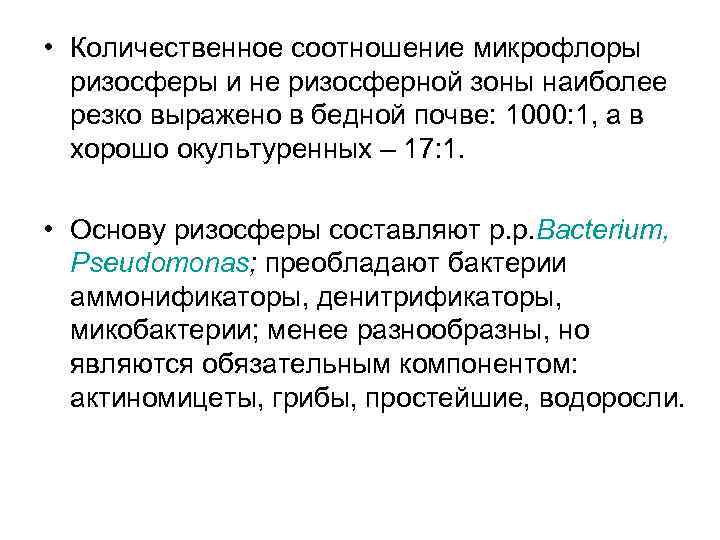 • Количественное соотношение микрофлоры ризосферы и не ризосферной зоны наиболее резко выражено в бедной почве: 1000:1, а в хорошо окультуренных – 17:1.

• Основу ризосферы составляют р.р.Bacterium, Pseudomonas; преобладают бактерии аммонификаторы, денитрификаторы, микобактерии; менее разнообразны, но являются обязательным компонентом: актиномицеты, грибы, простейшие, водоросли.